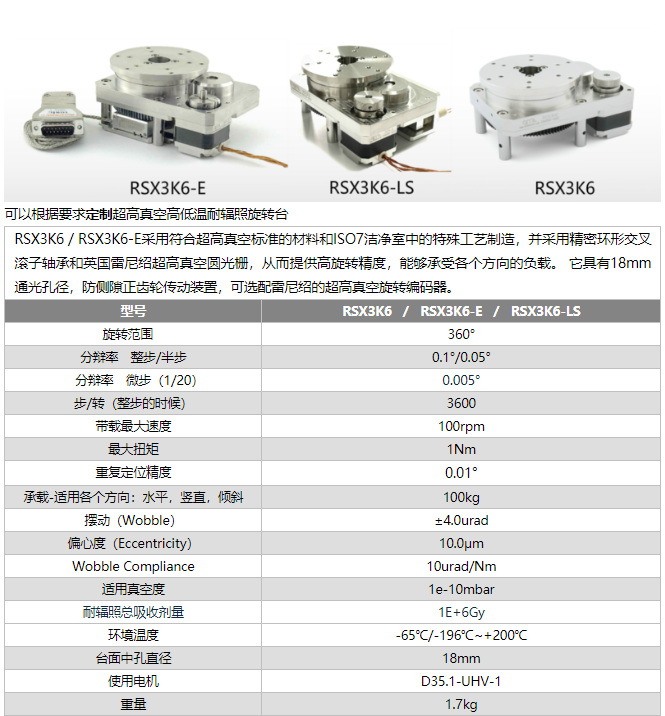 RSX3K6-E

RSX3K6-LS

RSX3K6

可以根据要求定制超高真空高低温耐辐照旋转台

RSX3K6 / RSX3K6-E采用符合超高真空标准的材料和ISO7洁净室中的特殊工艺制造，并采用精密环形交叉滚子轴承和英国雷尼绍超高真空圆光栅，从而提供高旋转精度，能够承受各个方向的负载。 它具有18mm通光孔径，防侧隙正齿轮传动装置，可选配雷尼绍的超高真空旋转编码器。

| 型号 | RSX3K6 / RSX3K6-E / RSX3K6-LS |
|---|---|
| 旋转范围 | 360° |
| 分辨率 整步/半步 | 0.1°/0.05° |
| 分辨率 微步（1/20） | 0.005° |
| 步/转（整步的时候） | 3600 |
| 带载最大速度 | 100rpm |
| 最大扭矩 | 1Nm |
| 重复定位精度 | 0.01° |
| 承载-适用各个方向：水平，竖直，倾斜 | 100kg |
| 摆动（Wobble） | ±4.0urad |
| 偏心度（Eccentricity） | 10.0μm |
| Wobble Compliance | 10urad/Nm |
| 适用真空度 | 1e-10mbar |
| 耐辐照总吸收剂量 | 1E+6Gy |
| 环境温度 | -65℃/-196℃~+200℃ |
| 台面中孔直径 | 18mm |
| 使用电机 | D35.1-UHV-1 |
| 重量 | 1.7kg |